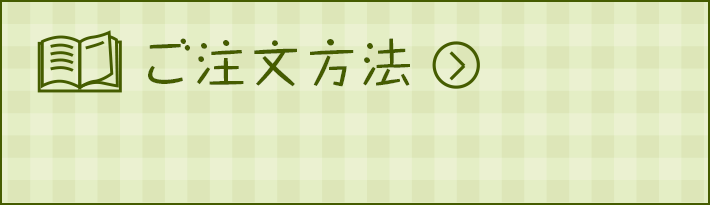 ご注文方法